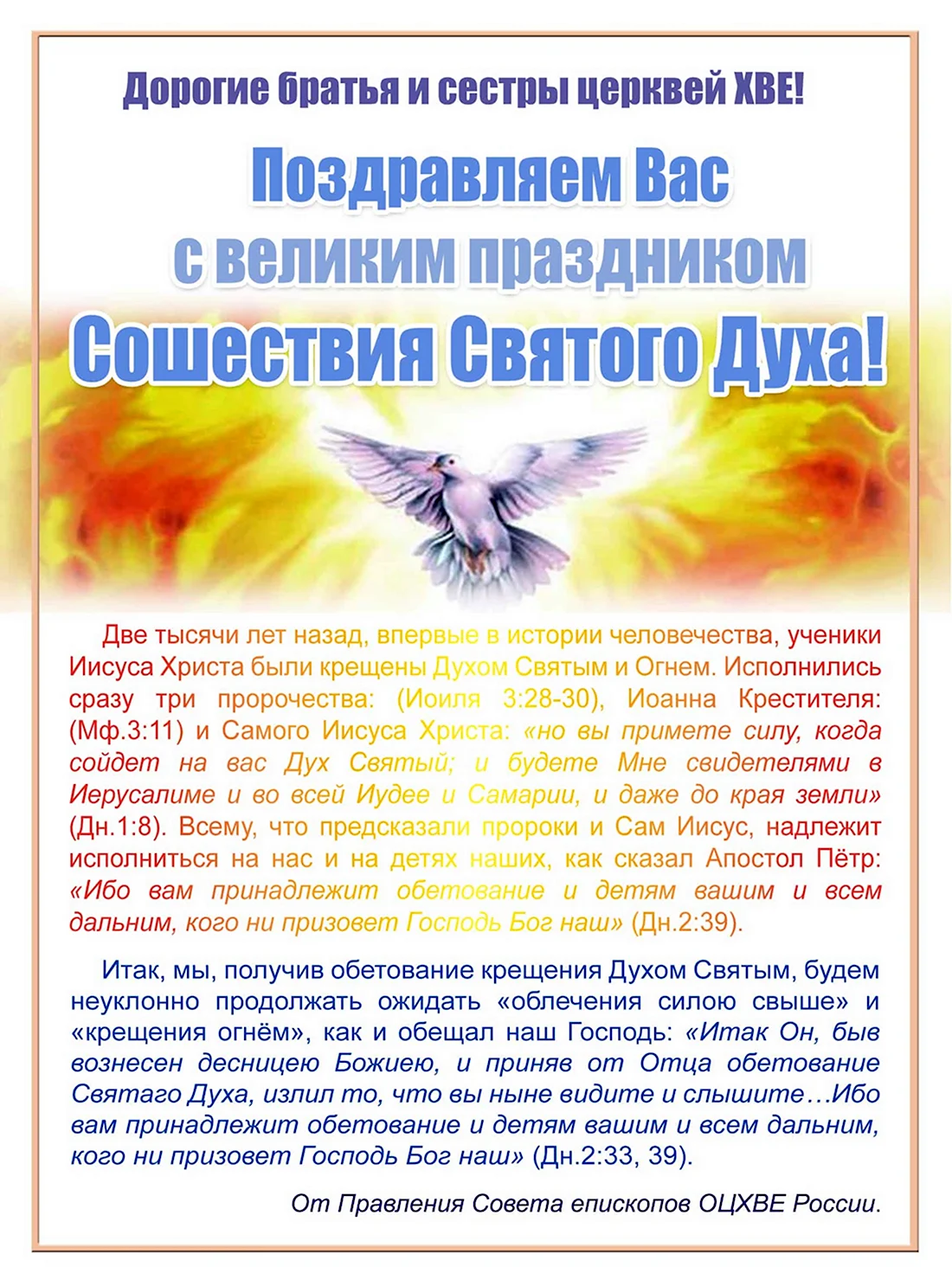 Дорогие братья и сестры церквей ХВЕ!

Поздравляем Вас с великим праздником Сошествия Святого Духа!

Две тысячи лет назад, впервые в истории человечества, ученики Иисуса Христа были крещены Духом Святым и Огнем. Исполнились сразу три пророчества: (Иоиля 3:28-30), Иоанна Крестителя: (Мф.3:11) и Самого Иисуса Христа: «но вы примете силу, когда сойдет на вас Дух Святый; и будете Мне свидетелями в Иерусалиме и во всей Иудее и Самарии, и даже до края земли» (Дн.1:8). Всему, что предсказали пророки и Сам Иисус, надлежит исполниться на нас и на детях наших, как сказал Апостол Пётр: «Ибо вам принадлежит обетование и детям вашим и всем дальним, кого ни призовет Господь Бог наш» (Дн.2:39).

Итак, мы, получив обетование крещения Духом Святым, будем неуклонно продолжать ожидать «облечения силою свыше» и «крещения огнём», как и обещал наш Господь: «Итак Он, быв вознесен десницею Божиею, и приняв от Отца обетование Святаго Духа, излил то, что вы ныне видите и слышите…Ибо вам принадлежит обетование и детям вашим и всем дальним, кого ни призовет Господь Бог наш» (Дн.2:33, 39).

От Правления Совета епископов ОЦХВЕ России.